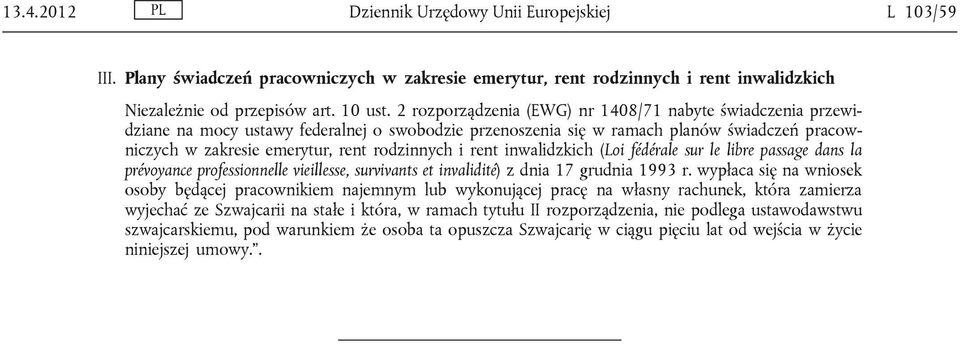 13.4.2012 PL Dziennik Urzędowy Unii Europejskiej L 103/59

III. Plany świadczeń pracowniczych w zakresie emerytur, rent rodzinnych i rent inwalidzkich

Niezależnie od przepisów art. 10 ust. 2 rozporządzenia (EWG) nr 1408/71 nabyte świadczenia przewidziane na mocy ustawy federalnej o swobodzie przenoszenia się w ramach planów świadczeń pracowniczych w zakresie emerytur, rent rodzinnych i rent inwalidzkich (Loi fédérale sur le libre passage dans la prévoyance professionnelle vieillesse, survivants et invalidité) z dnia 17 grudnia 1993 r. wypłaca się na wniosek osoby będącej pracownikiem najemnym lub wykonującej pracę na własny rachunek, która zamierza wyjechać ze Szwajcarii na stałe i która, w ramach tytułu II rozporządzenia, nie podlega ustawodawstwu szwajcarskiemu, pod warunkiem że osoba ta opuszcza Szwajcarię w ciągu pięciu lat od wejścia w życie niniejszej umowy.”.